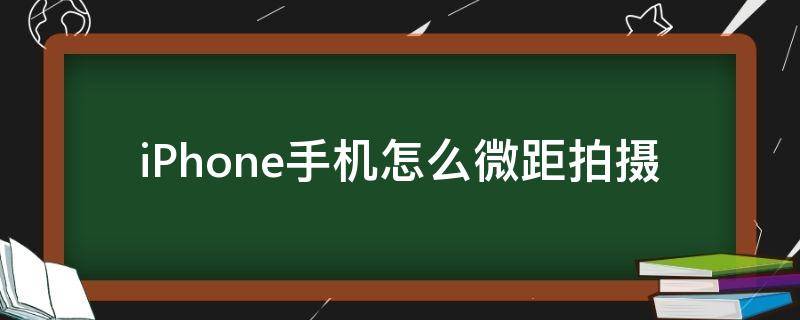 iPhone手机怎么微距拍摄